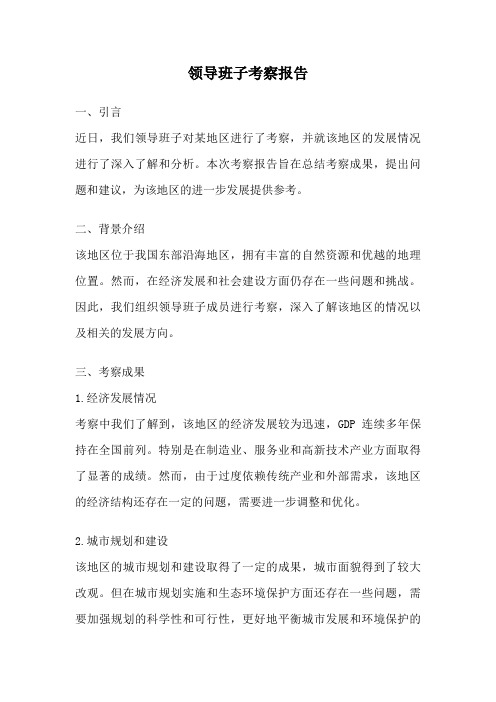 领导班子考察报告

一、引言

近日，我们领导班子对某地区进行了考察，并就该地区的发展情况进行了深入了解和分析。本次考察报告旨在总结考察成果，提出问题和建议，为该地区的进一步发展提供参考。

二、背景介绍

该地区位于我国东部沿海地区，拥有丰富的自然资源和优越的地理位置。然而，在经济发展和社会建设方面仍存在一些问题和挑战。因此，我们组织领导班子成员进行考察，深入了解该地区的情况以及相关的发展方向。

三、考察成果

1.经济发展情况

考察中我们了解到，该地区的经济发展较为迅速，GDP 连续多年保持在全国前列。特别是在制造业、服务业和高新技术产业方面取得了显著的成绩。然而，由于过度依赖传统产业和外部需求，该地区的经济结构还存在一定的问题，需要进一步调整和优化。

2.城市规划和建设

该地区的城市规划和建设取得了一定的成果，城市面貌得到了较大改观。但在城市规划实施和生态环境保护方面还存在一些问题，需要加强规划的科学性和可行性，更好地平衡城市发展和环境保护的